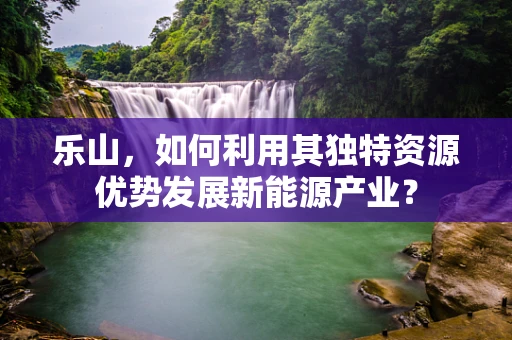 乐山，如何利用其独特资源优势发展新能源产业？